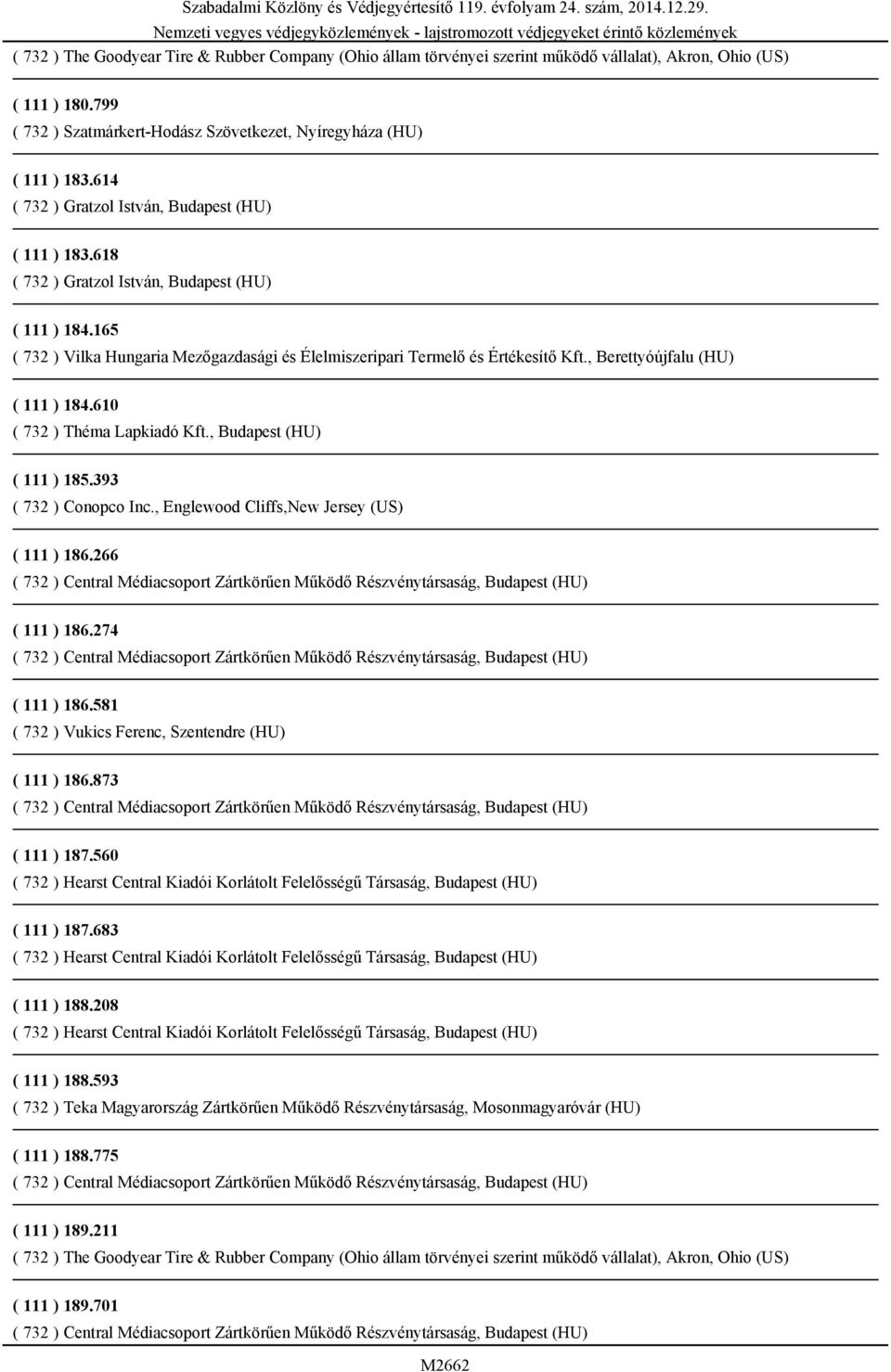 Szabadalmi Közlöny és Védjegyértesítő 119. évfolyam 24. szám, 2014.12.29.
Nemzeti vegyes védjegyközlemények - lajstromozott védjegyeket érintő közlemények

( 732 ) The Goodyear Tire & Rubber Company (Ohio állam törvényei szerint működő vállalat), Akron, Ohio (US)

( 111 ) 180.799
( 732 ) Szatmárkert-Hodász Szövetkezet, Nyíregyháza (HU)

( 111 ) 183.614
( 732 ) Gratzol István, Budapest (HU)

( 111 ) 183.618
( 732 ) Gratzol István, Budapest (HU)

( 111 ) 184.165
( 732 ) Vilka Hungaria Mezőgazdasági és Élelmiszeripari Termelő és Értékesítő Kft., Berettyóújfalu (HU)

( 111 ) 184.610
( 732 ) Théma Lapkiadó Kft., Budapest (HU)

( 111 ) 185.393
( 732 ) Conopco Inc., Englewood Cliffs,New Jersey (US)

( 111 ) 186.266
( 732 ) Central Médiacsoport Zártkörűen Működő Részvénytársaság, Budapest (HU)

( 111 ) 186.274
( 732 ) Central Médiacsoport Zártkörűen Működő Részvénytársaság, Budapest (HU)

( 111 ) 186.581
( 732 ) Vukics Ferenc, Szentendre (HU)

( 111 ) 186.873
( 732 ) Central Médiacsoport Zártkörűen Működő Részvénytársaság, Budapest (HU)

( 111 ) 187.560
( 732 ) Hearst Central Kiadói Korlátolt Felelősségű Társaság, Budapest (HU)

( 111 ) 187.683
( 732 ) Hearst Central Kiadói Korlátolt Felelősségű Társaság, Budapest (HU)

( 111 ) 188.208
( 732 ) Hearst Central Kiadói Korlátolt Felelősségű Társaság, Budapest (HU)

( 111 ) 188.593
( 732 ) Teka Magyarország Zártkörűen Működő Részvénytársaság, Mosonmagyaróvár (HU)

( 111 ) 188.775
( 732 ) Central Médiacsoport Zártkörűen Működő Részvénytársaság, Budapest (HU)

( 111 ) 189.211
( 732 ) The Goodyear Tire & Rubber Company (Ohio állam törvényei szerint működő vállalat), Akron, Ohio (US)

( 111 ) 189.701
( 732 ) Central Médiacsoport Zártkörűen Működő Részvénytársaság, Budapest (HU)

M2662